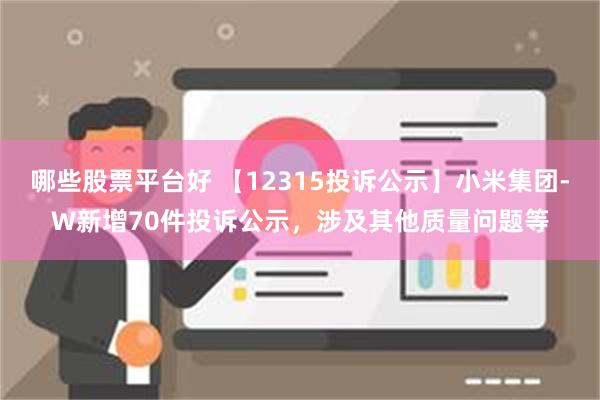 哪些股票平台好 【12315投诉公示】小米集团-W新增70件投诉公示，涉及其他质量问题等